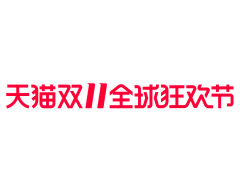 天猫双11全球狂欢节